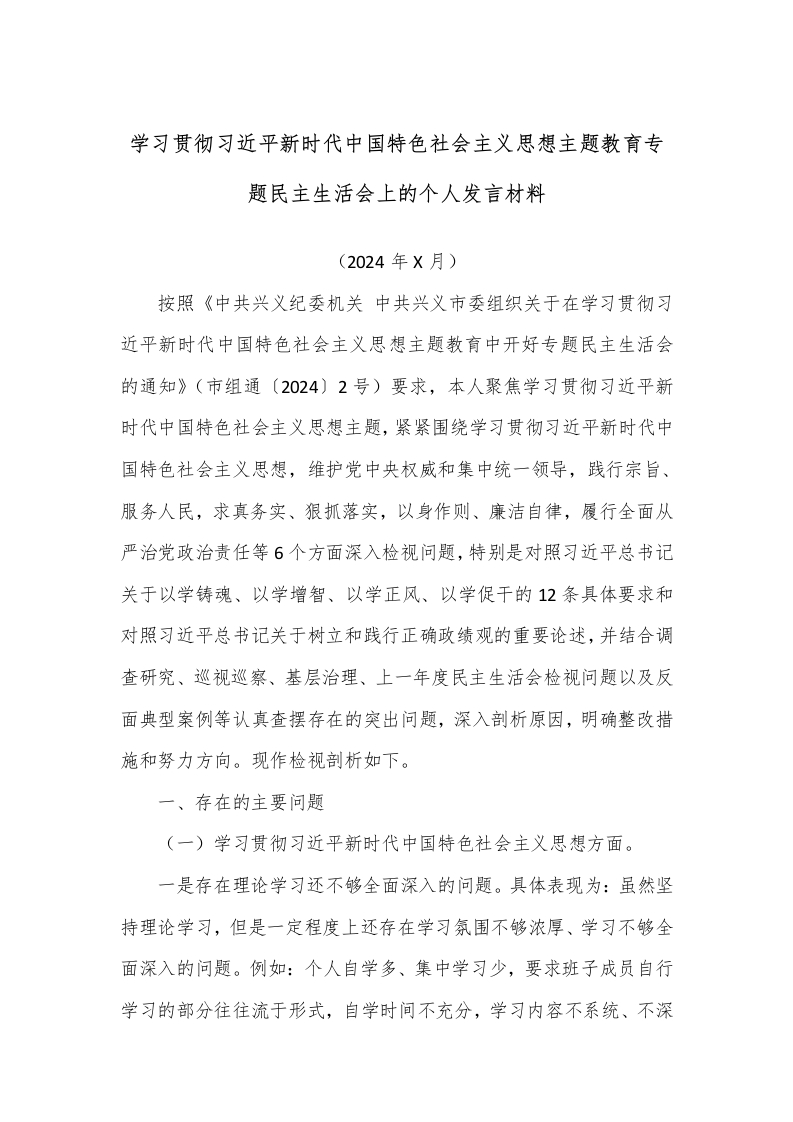 学习贯彻习近平新时代中国特色社会主义思想主题教育专题民主生活会上的个人发言材料

（2024 年 X 月）

按照《中共兴义纪委机关 中共兴义市委组织关于在学习贯彻习近平新时代中国特色社会主义思想主题教育中开好专题民主生活会的通知》（市组通〔2024〕2 号）要求，本人聚焦学习贯彻习近平新时代中国特色社会主义思想主题，紧紧围绕学习贯彻习近平新时代中国特色社会主义思想，维护党中央权威和集中统一领导，践行宗旨、服务人民，求真务实、狠抓落实，以身作则、廉洁自律，履行全面从严治党政治责任等 6 个方面深入检视问题，特别是对照习近平总书记关于以学铸魂、以学增智、以学正风、以学促干的 12 条具体要求和对照习近平总书记关于树立和践行正确政绩观的重要论述，并结合调查研究、巡视巡察、基层治理、上一年度民主生活会检视问题以及反面典型案例等认真查摆存在的突出问题，深入剖析原因，明确整改措施和努力方向。现作检视剖析如下。

一、存在的主要问题

（一）学习贯彻习近平新时代中国特色社会主义思想方面。

一是存在理论学习还不够全面深入的问题。具体表现为：虽然坚持理论学习，但是一定程度上还存在学习氛围不够浓厚、学习不够全面深入的问题。例如：个人自学多、集中学习少，要求班子成员自行学习的部分往往流于形式，自学时间不充分，学习内容不系统、不深